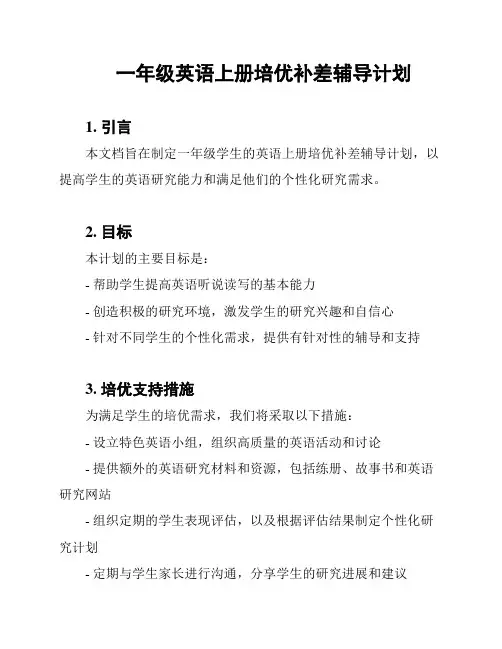 一年级英语上册培优补差辅导计划

1. 引言

本文档旨在制定一年级学生的英语上册培优补差辅导计划，以提高学生的英语研究能力和满足他们的个性化研究需求。

2. 目标

本计划的主要目标是：

- 帮助学生提高英语听说读写的基本能力

- 创造积极的研究环境，激发学生的研究兴趣和自信心

- 针对不同学生的个性化需求，提供有针对性的辅导和支持

3. 培优支持措施

为满足学生的培优需求，我们将采取以下措施：

- 设立特色英语小组，组织高质量的英语活动和讨论

- 提供额外的英语研究材料和资源，包括练册、故事书和英语研究网站

- 组织定期的学生表现评估，以及根据评估结果制定个性化研究计划

- 定期与学生家长进行沟通，分享学生的研究进展和建议